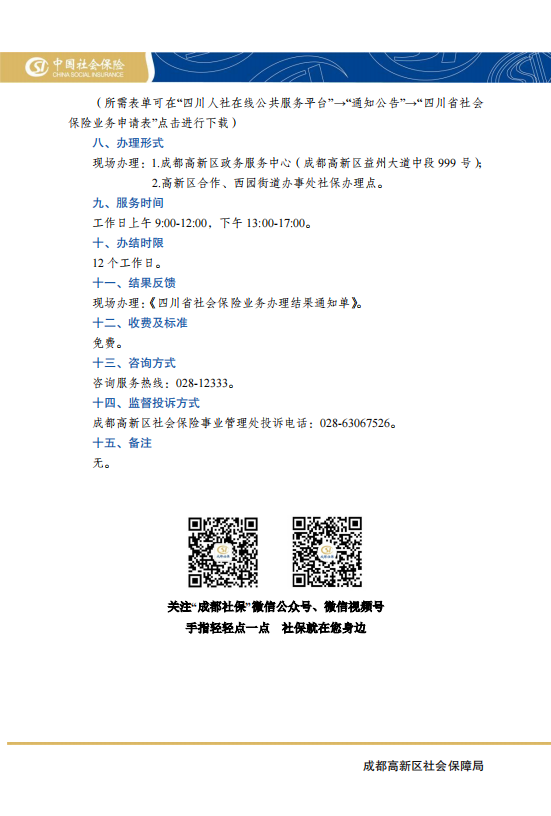 中国社会保险
CHINA SOCIAL INSURANCE

（所需表单可在“四川人社在线公共服务平台”→“通知公告”→“四川省社会保险业务申请表”点击进行下载）

八、办理形式

现场办理：1.成都高新区政务服务中心（成都高新区益州大道中段 999 号）；

2.高新区合作、西园街道办事处社保办理点。

九、服务时间

工作日上午 9:00-12:00，下午 13:00-17:00。

十、办结时限

12 个工作日。

十一、结果反馈

现场办理：《四川省社会保险业务办理结果通知单》。

十二、收费及标准

免费。

十三、咨询方式

咨询服务热线：028-12333。

十四、监督投诉方式

成都高新区社会保险事业管理处投诉电话：028-63067526。

十五、备注

无。

关注“成都社保”微信公众号、微信视频号

手指轻轻点一点　社保就在您身边

成都高新区社会保障局